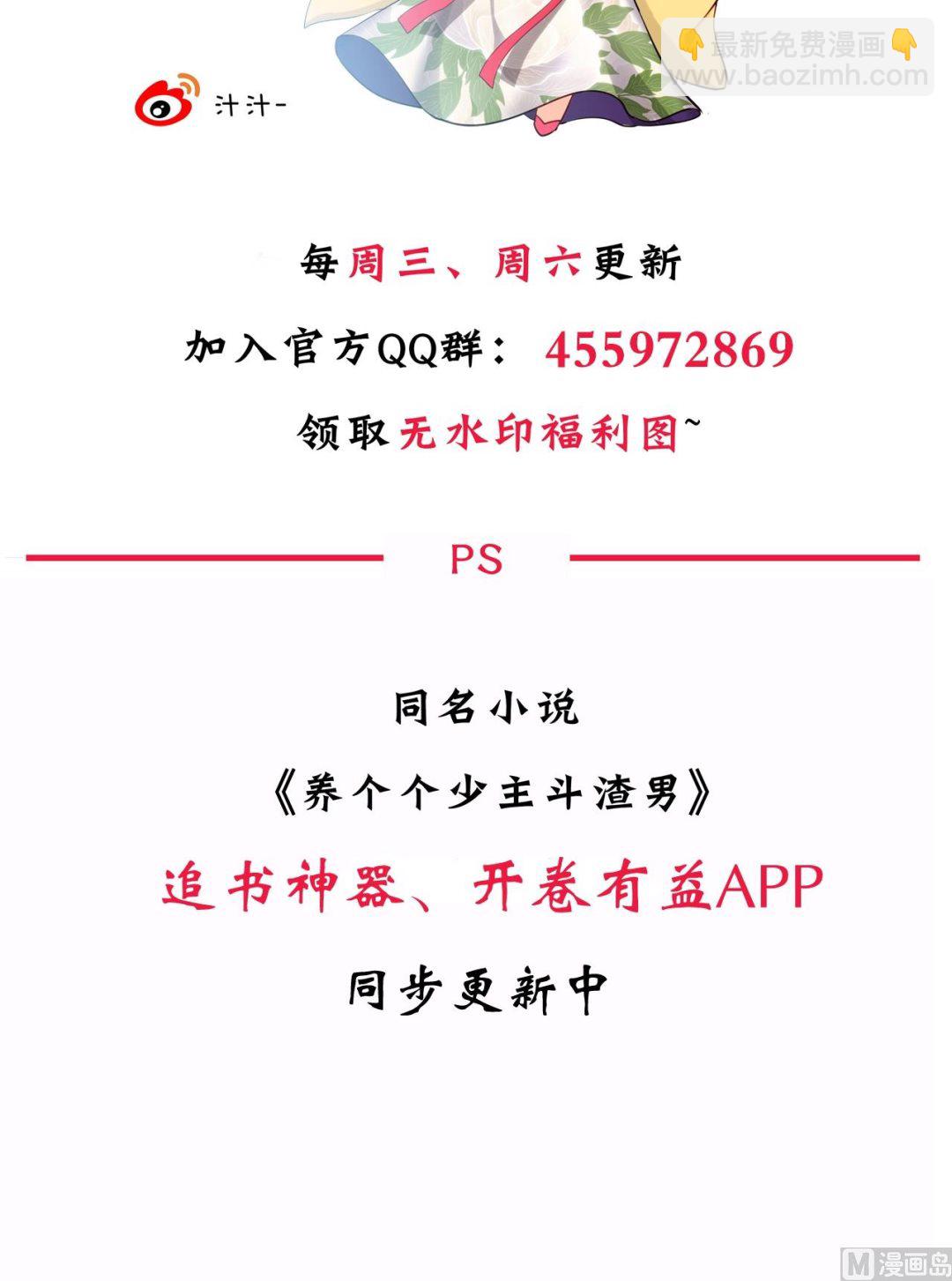 汁汁-

每周三、周六更新

加入官方QQ群：455972869

领取无水印福利图~

PS

同名小说

《养个个少主斗渣男》

追书神器、开卷有益APP

同步更新中

👇最新免费漫画👇
www.baozimh.com

M漫画岛